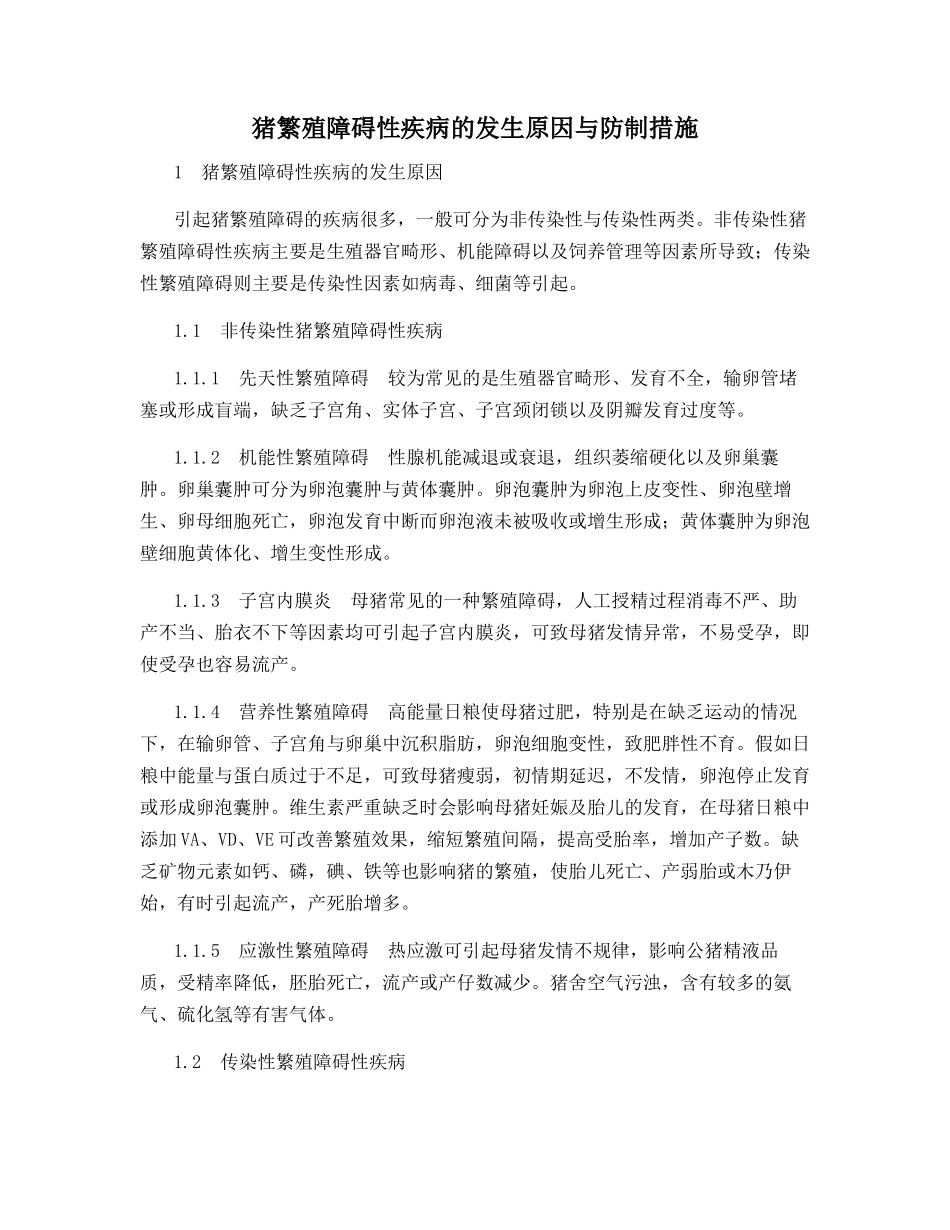 猪繁殖障碍性疾病的发生原因与防制措施

1　猪繁殖障碍性疾病的发生原因

引起猪繁殖障碍的疾病很多，一般可分为非传染性与传染性两类。非传染性猪繁殖障碍性疾病主要是生殖器官畸形、机能障碍以及饲养管理等因素所导致；传染性繁殖障碍则主要是传染性因素如病毒、细菌等引起。

1.1　非传染性猪繁殖障碍性疾病

1.1.1　先天性繁殖障碍　较为常见的是生殖器官畸形、发育不全，输卵管堵塞或形成盲端，缺乏子宫角、实体子宫、子宫颈闭锁以及阴瓣发育过度等。

1.1.2　机能性繁殖障碍　性腺机能减退或衰退，组织萎缩硬化以及卵巢囊肿。卵巢囊肿可分为卵泡囊肿与黄体囊肿。卵泡囊肿为卵泡上皮变性、卵泡壁增生、卵母细胞死亡，卵泡发育中断而卵泡液未被吸收或增生形成；黄体囊肿为卵泡壁细胞黄体化、增生变性形成。

1.1.3　子宫内膜炎　母猪常见的一种繁殖障碍，人工授精过程消毒不严、助产不当、胎衣不下等因素均可引起子宫内膜炎，可致母猪发情异常，不易受孕，即使受孕也容易流产。

1.1.4　营养性繁殖障碍　高能量日粮使母猪过肥，特别是在缺乏运动的情况下，在输卵管、子宫角与卵巢中沉积脂肪，卵泡细胞变性，致肥胖性不育。假如日粮中能量与蛋白质过于不足，可致母猪瘦弱，初情期延迟，不发情，卵泡停止发育或形成卵泡囊肿。维生素严重缺乏时会影响母猪妊娠及胎儿的发育，在母猪日粮中添加VA、VD、VE可改善繁殖效果，缩短繁殖间隔，提高受胎率，增加产子数。缺乏矿物元素如钙、磷，碘、铁等也影响猪的繁殖，使胎儿死亡、产弱胎或木乃伊始，有时引起流产，产死胎增多。

1.1.5　应激性繁殖障碍　热应激可引起母猪发情不规律，影响公猪精液品质，受精率降低，胚胎死亡，流产或产仔数减少。猪舍空气污浊，含有较多的氨气、硫化氢等有害气体。

1.2　传染性繁殖障碍性疾病